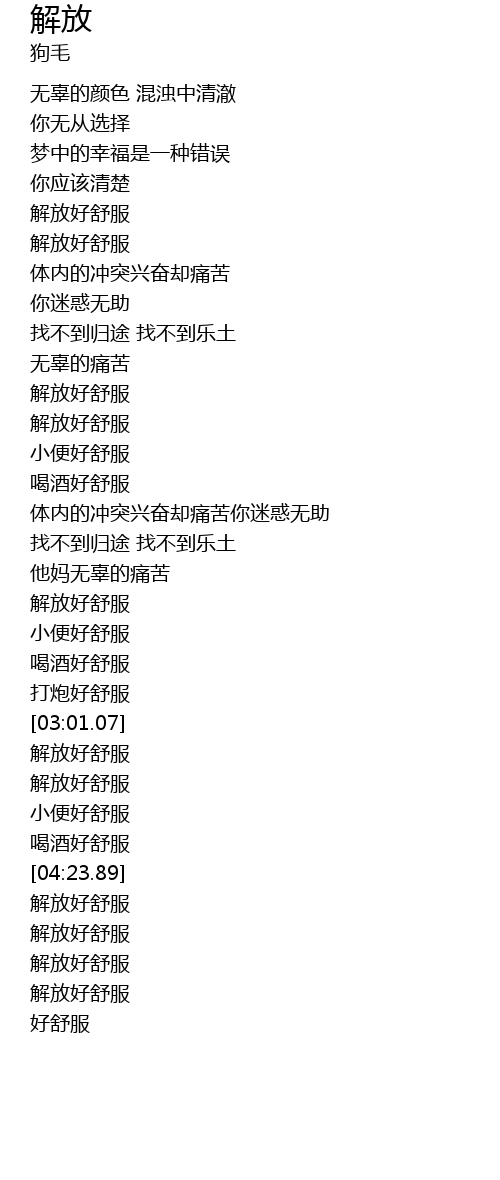 解放
狗毛

无辜的颜色 混浊中清澈
你无从选择
梦中的幸福是一种错误
你应该清楚
解放好舒服
解放好舒服
体内的冲突兴奋却痛苦
你迷惑无助
找不到归途 找不到乐土
无辜的痛苦
解放好舒服
解放好舒服
小便好舒服
喝酒好舒服
体内的冲突兴奋却痛苦你迷惑无助
找不到归途 找不到乐土
他妈无辜的痛苦
解放好舒服
小便好舒服
喝酒好舒服
打炮好舒服
[03:01.07]
解放好舒服
解放好舒服
小便好舒服
喝酒好舒服
[04:23.89]
解放好舒服
解放好舒服
解放好舒服
解放好舒服
好舒服